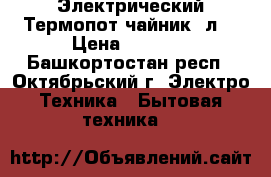 Электрический Термопот чайник  л  Цена  Башкортостан респ  Октябрьский г  Электро Техника  Бытовая техника

http://Объявлений.сайт